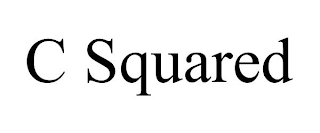 C Squared